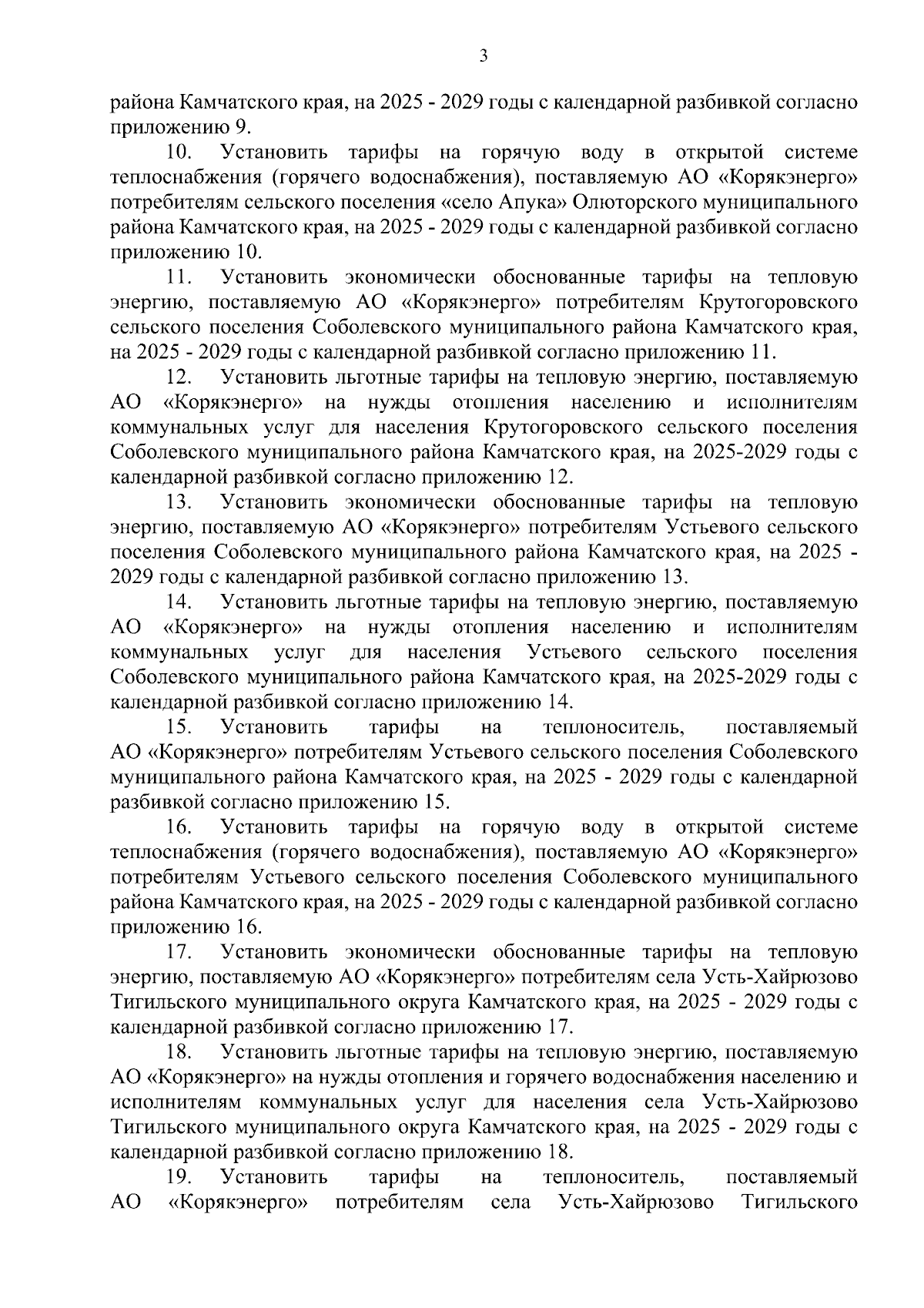 3

района Камчатского края, на 2025 - 2029 годы с календарной разбивкой согласно приложению 9.

10. Установить тарифы на горячую воду в открытой системе теплоснабжения (горячего водоснабжения), поставляемую АО «Корякэнерго» потребителям сельского поселения «село Апука» Олюторского муниципального района Камчатского края, на 2025 - 2029 годы с календарной разбивкой согласно приложению 10.

11. Установить экономически обоснованные тарифы на тепловую энергию, поставляемую АО «Корякэнерго» потребителям Крутогоровского сельского поселения Соболевского муниципального района Камчатского края, на 2025 - 2029 годы с календарной разбивкой согласно приложению 11.

12. Установить льготные тарифы на тепловую энергию, поставляемую АО «Корякэнерго» на нужды отопления населению и исполнителям коммунальных услуг для населения Крутогоровского сельского поселения Соболевского муниципального района Камчатского края, на 2025-2029 годы с календарной разбивкой согласно приложению 12.

13. Установить экономически обоснованные тарифы на тепловую энергию, поставляемую АО «Корякэнерго» потребителям Устьевого сельского поселения Соболевского муниципального района Камчатского края, на 2025 - 2029 годы с календарной разбивкой согласно приложению 13.

14. Установить льготные тарифы на тепловую энергию, поставляемую АО «Корякэнерго» на нужды отопления населению и исполнителям коммунальных услуг для населения Устьевого сельского поселения Соболевского муниципального района Камчатского края, на 2025-2029 годы с календарной разбивкой согласно приложению 14.

15. Установить тарифы на теплоноситель, поставляемый АО «Корякэнерго» потребителям Устьевого сельского поселения Соболевского муниципального района Камчатского края, на 2025 - 2029 годы с календарной разбивкой согласно приложению 15.

16. Установить тарифы на горячую воду в открытой системе теплоснабжения (горячего водоснабжения), поставляемую АО «Корякэнерго» потребителям Устьевого сельского поселения Соболевского муниципального района Камчатского края, на 2025 - 2029 годы с календарной разбивкой согласно приложению 16.

17. Установить экономически обоснованные тарифы на тепловую энергию, поставляемую АО «Корякэнерго» потребителям села Усть-Хайрюзово Тигильского муниципального округа Камчатского края, на 2025 - 2029 годы с календарной разбивкой согласно приложению 17.

18. Установить льготные тарифы на тепловую энергию, поставляемую АО «Корякэнерго» на нужды отопления и горячего водоснабжения населению и исполнителям коммунальных услуг для населения села Усть-Хайрюзово Тигильского муниципального округа Камчатского края, на 2025 - 2029 годы с календарной разбивкой согласно приложению 18.

19. Установить тарифы на теплоноситель, поставляемый АО «Корякэнерго» потребителям села Усть-Хайрюзово Тигильского